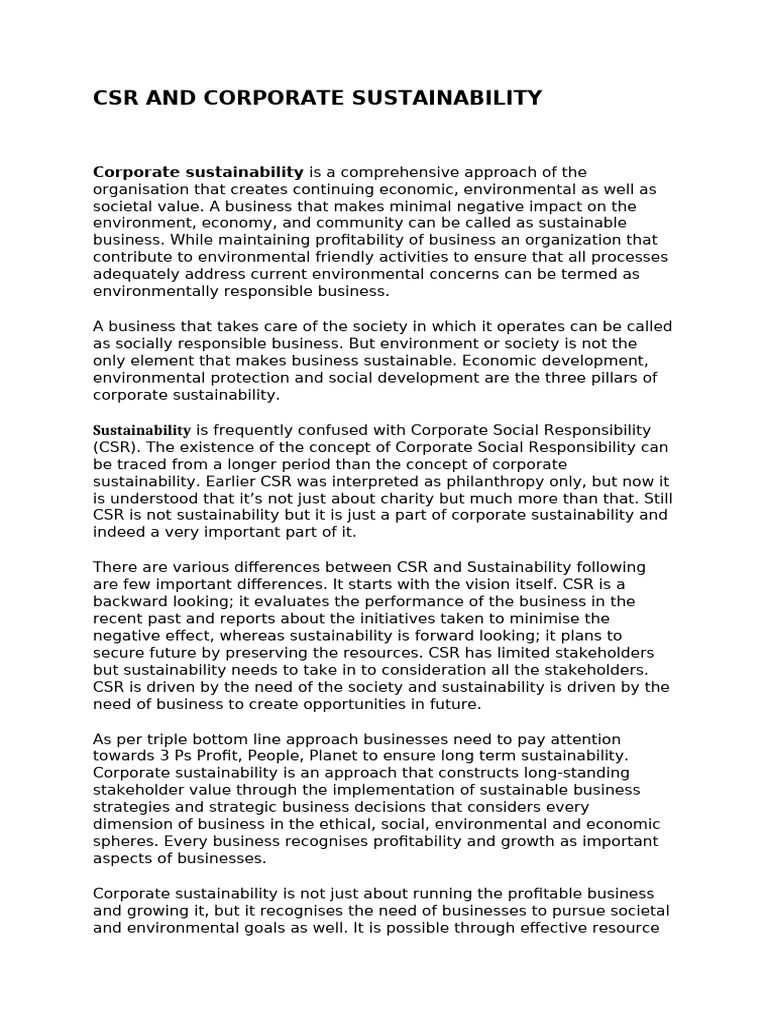 CSR AND CORPORATE SUSTAINABILITY

Corporate sustainability is a comprehensive approach of the organisation that creates continuing economic, environmental as well as societal value. A business that makes minimal negative impact on the environment, economy, and community can be called as sustainable business. While maintaining profitability of business an organization that contribute to environmental friendly activities to ensure that all processes adequately address current environmental concerns can be termed as environmentally responsible business.

A business that takes care of the society in which it operates can be called as socially responsible business. But environment or society is not the only element that makes business sustainable. Economic development, environmental protection and social development are the three pillars of corporate sustainability.

Sustainability is frequently confused with Corporate Social Responsibility (CSR). The existence of the concept of Corporate Social Responsibility can be traced from a longer period than the concept of corporate sustainability. Earlier CSR was interpreted as philanthropy only, but now it is understood that it's not just about charity but much more than that. Still CSR is not sustainability but it is just a part of corporate sustainability and indeed a very important part of it.

There are various differences between CSR and Sustainability following are few important differences. It starts with the vision itself. CSR is a backward looking; it evaluates the performance of the business in the recent past and reports about the initiatives taken to minimise the negative effect, whereas sustainability is forward looking; it plans to secure future by preserving the resources. CSR has limited stakeholders but sustainability needs to take in to consideration all the stakeholders. CSR is driven by the need of the society and sustainability is driven by the need of business to create opportunities in future.

As per triple bottom line approach businesses need to pay attention towards 3 Ps Profit, People, Planet to ensure long term sustainability. Corporate sustainability is an approach that constructs long-standing stakeholder value through the implementation of sustainable business strategies and strategic business decisions that considers every dimension of business in the ethical, social, environmental and economic spheres. Every business recognises profitability and growth as important aspects of businesses.

Corporate sustainability is not just about running the profitable business and growing it, but it recognises the need of businesses to pursue societal and environmental goals as well. It is possible through effective resource